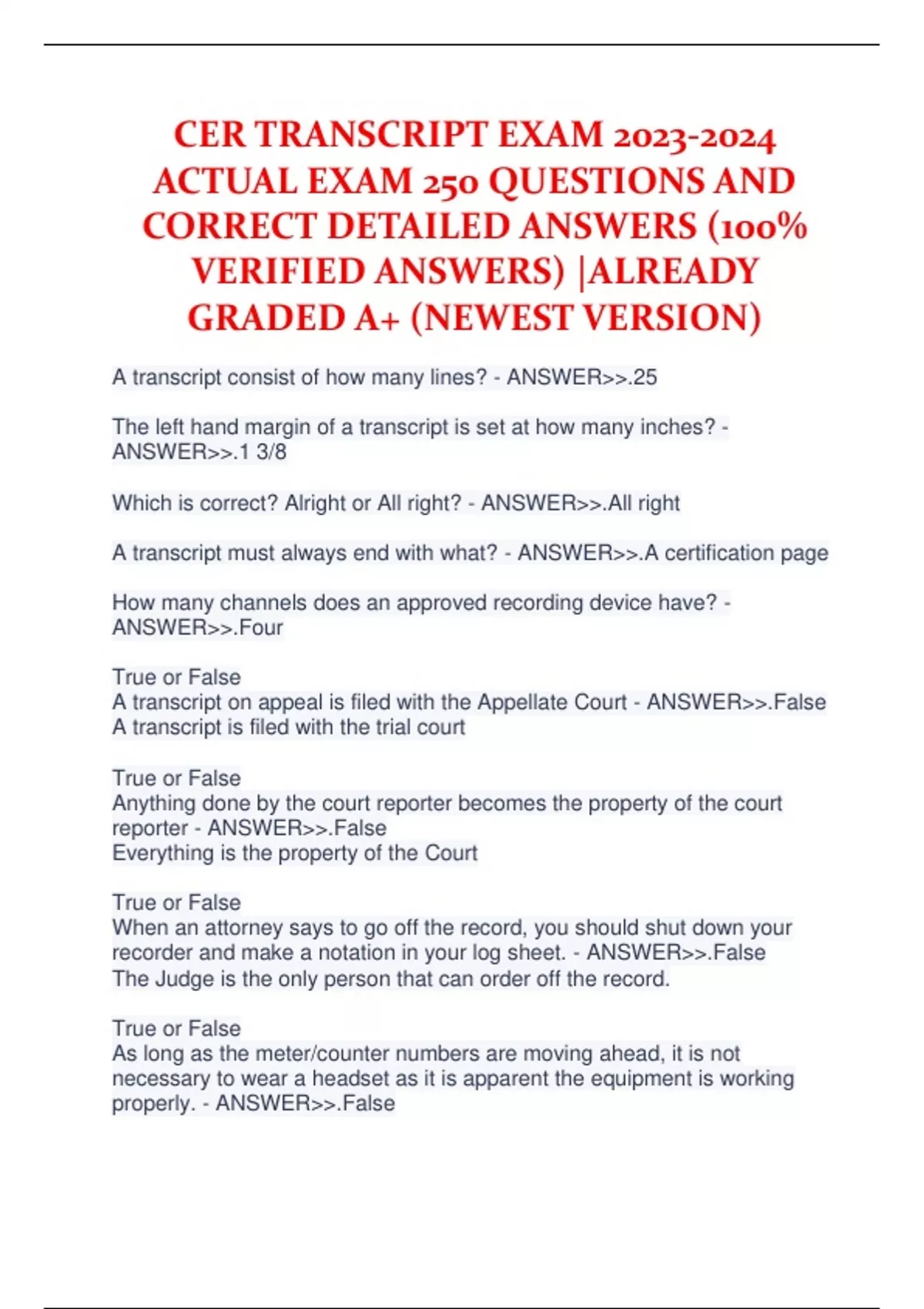 CER TRANSCRIPT EXAM 2023-2024 ACTUAL EXAM 250 QUESTIONS AND CORRECT DETAILED ANSWERS (100% VERIFIED ANSWERS) |ALREADY GRADED A+ (NEWEST VERSION)

A transcript consist of how many lines? - ANSWER>>.25

The left hand margin of a transcript is set at how many inches? - ANSWER>>.1 3/8

Which is correct? Alright or All right? - ANSWER>>.All right

A transcript must always end with what? - ANSWER>>.A certification page

How many channels does an approved recording device have? - ANSWER>>.Four

True or False
A transcript on appeal is filed with the Appellate Court - ANSWER>>.False
A transcript is filed with the trial court

True or False
Anything done by the court reporter becomes the property of the court reporter - ANSWER>>.False
Everything is the property of the Court

True or False
When an attorney says to go off the record, you should shut down your recorder and make a notation in your log sheet. - ANSWER>>.False
The Judge is the only person that can order off the record.

True or False
As long as the meter/counter numbers are moving ahead, it is not necessary to wear a headset as it is apparent the equipment is working properly. - ANSWER>>.False